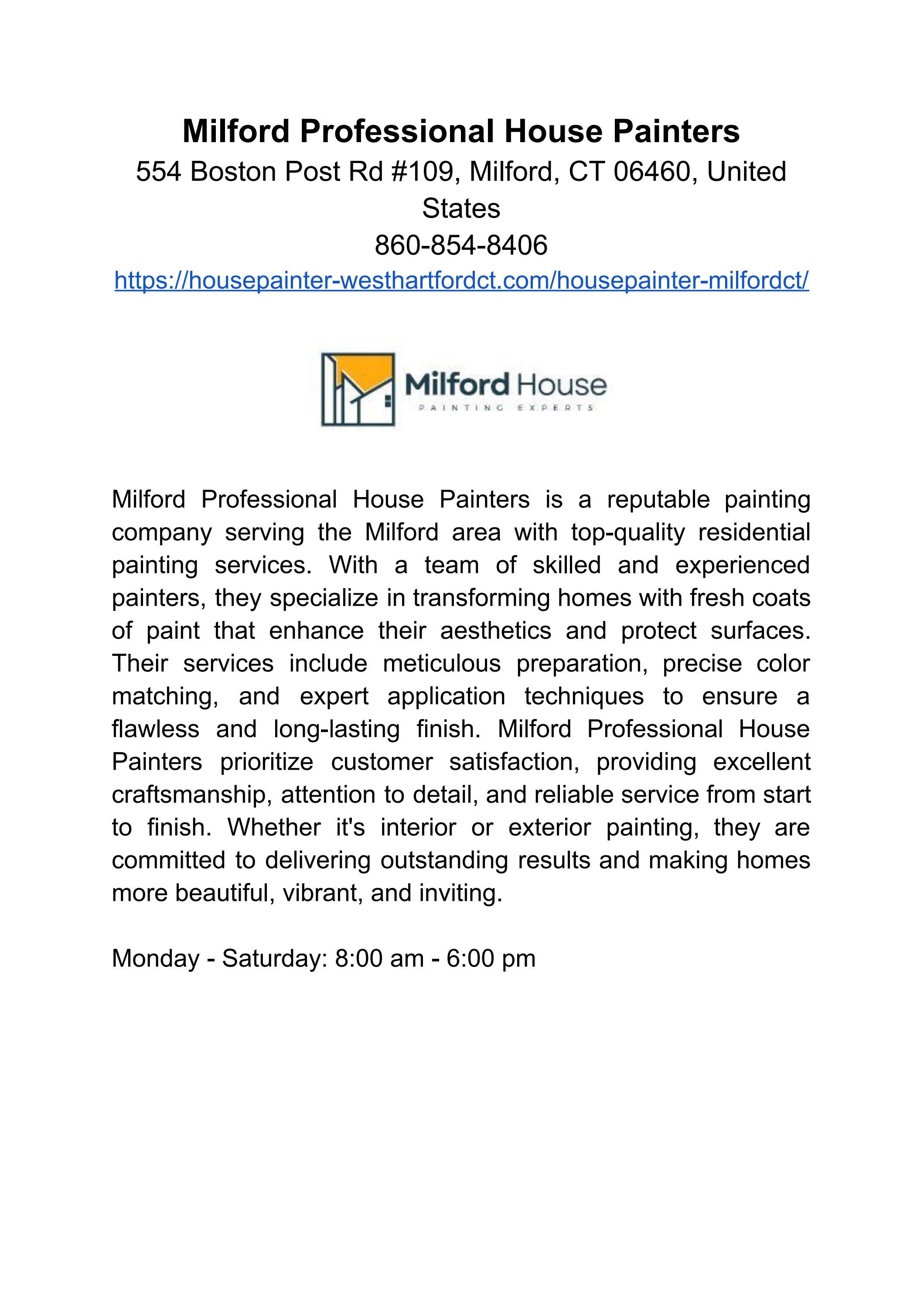 Milford Professional House Painters
554 Boston Post Rd #109, Milford, CT 06460, United States
860-854-8406
https://housepainter-westhartfordct.com/housepainter-milfordct/

Milford House
PAINTING EXPERTS

Milford Professional House Painters is a reputable painting company serving the Milford area with top-quality residential painting services. With a team of skilled and experienced painters, they specialize in transforming homes with fresh coats of paint that enhance their aesthetics and protect surfaces. Their services include meticulous preparation, precise color matching, and expert application techniques to ensure a flawless and long-lasting finish. Milford Professional House Painters prioritize customer satisfaction, providing excellent craftsmanship, attention to detail, and reliable service from start to finish. Whether it's interior or exterior painting, they are committed to delivering outstanding results and making homes more beautiful, vibrant, and inviting.

Monday - Saturday: 8:00 am - 6:00 pm